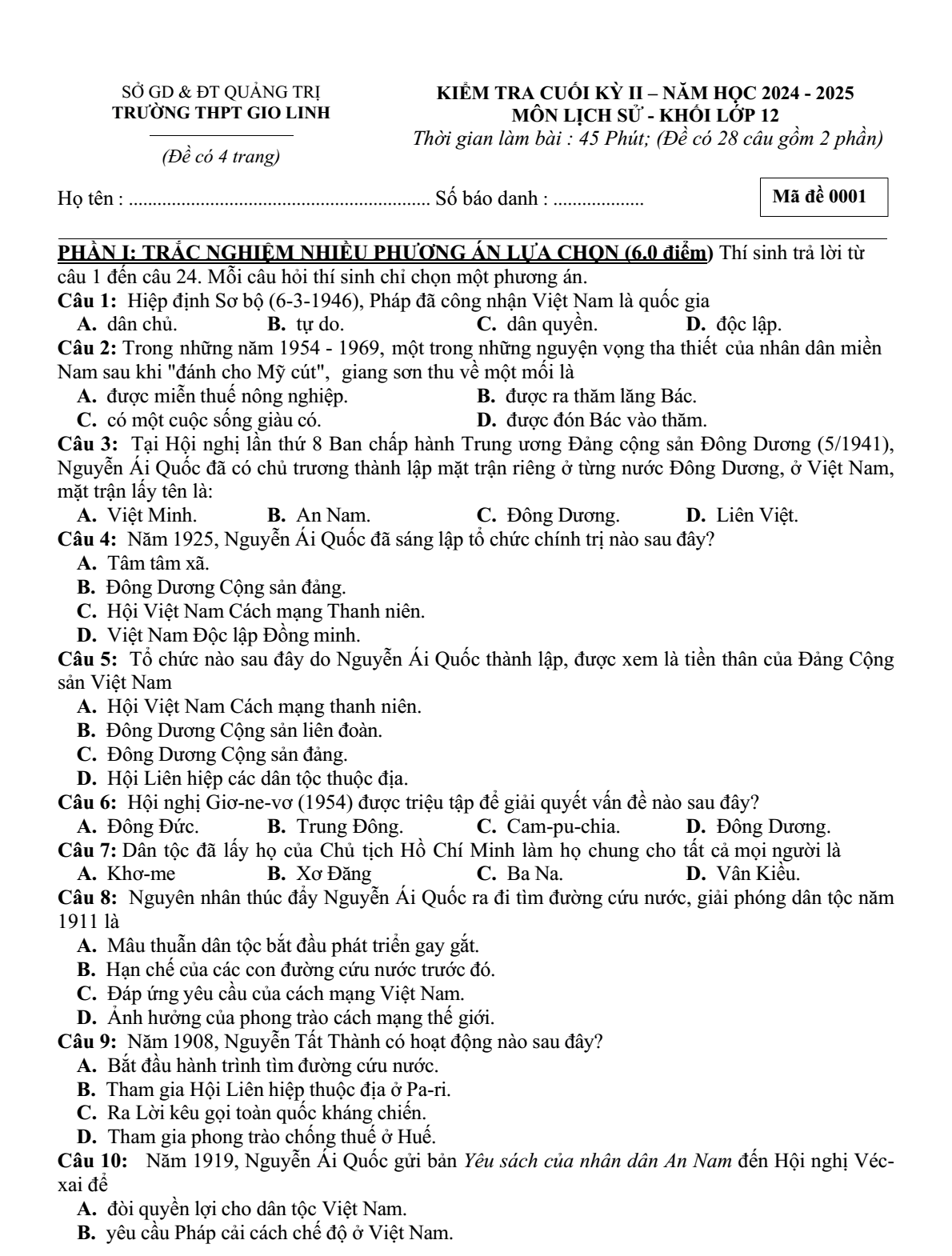 SỞ GD & ĐT QUẢNG TRỊ
TRƯỜNG THPT GIO LINH

(Đề có 4 trang)

KIỂM TRA CUỐI KỲ II – NĂM HỌC 2024 - 2025
MÔN LỊCH SỬ - KHỐI LỚP 12
Thời gian làm bài : 45 Phút; (Đề có 28 câu gồm 2 phần)

Họ tên : ____ Số báo danh : ____

Mã đề 0001

PHẦN I: TRẮC NGHIỆM NHIỀU PHƯƠNG ÁN LỰA CHỌN (6.0 điểm) Thí sinh trả lời từ câu 1 đến câu 24. Mỗi câu hỏi thí sinh chỉ chọn một phương án.

Câu 1: Hiệp định Sơ bộ (6-3-1946), Pháp đã công nhận Việt Nam là quốc gia
A. dân chủ. B. tự do. C. dân quyền. D. độc lập.

Câu 2: Trong những năm 1954 - 1969, một trong những nguyện vọng tha thiết của nhân dân miền Nam sau khi "đánh cho Mỹ cút", giang sơn thu về một mối là
A. được miễn thuế nông nghiệp. B. được ra thăm lăng Bác.
C. có một cuộc sống giàu có. D. được đón Bác vào thăm.

Câu 3: Tại Hội nghị lần thứ 8 Ban chấp hành Trung ương Đảng cộng sản Đông Dương (5/1941), Nguyễn Ái Quốc đã có chủ trương thành lập mặt trận riêng ở từng nước Đông Dương, ở Việt Nam, mặt trận lấy tên là:
A. Việt Minh. B. An Nam. C. Đông Dương. D. Liên Việt.

Câu 4: Năm 1925, Nguyễn Ái Quốc đã sáng lập tổ chức chính trị nào sau đây?
A. Tâm tâm xã.
B. Đông Dương Cộng sản đảng.
C. Hội Việt Nam Cách mạng Thanh niên.
D. Việt Nam Độc lập Đồng minh.

Câu 5: Tổ chức nào sau đây do Nguyễn Ái Quốc thành lập, được xem là tiền thân của Đảng Cộng sản Việt Nam
A. Hội Việt Nam Cách mạng thanh niên.
B. Đông Dương Cộng sản liên đoàn.
C. Đông Dương Cộng sản đảng.
D. Hội Liên hiệp các dân tộc thuộc địa.

Câu 6: Hội nghị Giơ-ne-vơ (1954) được triệu tập để giải quyết vấn đề nào sau đây?
A. Đông Đức. B. Trung Đông. C. Cam-pu-chia. D. Đông Dương.

Câu 7: Dân tộc đã lấy họ của Chủ tịch Hồ Chí Minh làm họ chung cho tất cả mọi người là
A. Khơ-me B. Xơ Đăng C. Ba Na. D. Vân Kiều.

Câu 8: Nguyên nhân thúc đẩy Nguyễn Ái Quốc ra đi tìm đường cứu nước, giải phóng dân tộc năm 1911 là
A. Mâu thuẫn dân tộc bắt đầu phát triển gay gắt.
B. Hạn chế của các con đường cứu nước trước đó.
C. Đáp ứng yêu cầu của cách mạng Việt Nam.
D. Ảnh hưởng của phong trào cách mạng thế giới.

Câu 9: Năm 1908, Nguyễn Tất Thành có hoạt động nào sau đây?
A. Bắt đầu hành trình tìm đường cứu nước.
B. Tham gia Hội Liên hiệp thuộc địa ở Pa-ri.
C. Ra Lời kêu gọi toàn quốc kháng chiến.
D. Tham gia phong trào chống thuế ở Huế.

Câu 10: Năm 1919, Nguyễn Ái Quốc gửi bản Yêu sách của nhân dân An Nam đến Hội nghị Véc-xai để
A. đòi quyền lợi cho dân tộc Việt Nam.
B. yêu cầu Pháp cải cách chế độ ở Việt Nam.